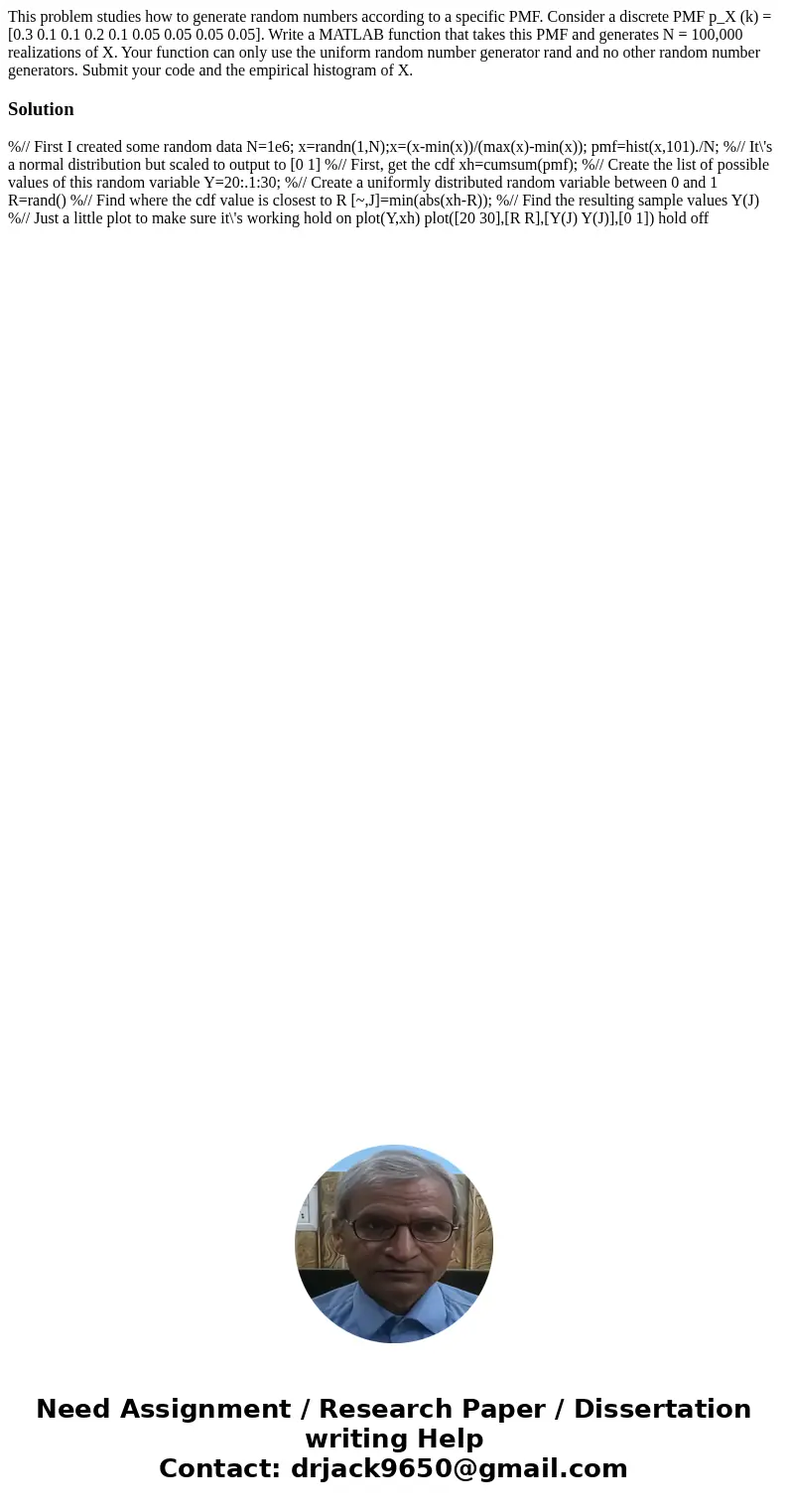 This problem studies how to generate random numbers according to a specific PMF. Consider a discrete PMF p_X (k) = [0.3 0.1 0.1 0.2 0.1 0.05 0.05 0.05 0.05]. Write a MATLAB function that takes this PMF and generates N = 100,000 realizations of X. Your function can only use the uniform random number generator rand and no other random number generators. Submit your code and the empirical histogram of X.

Solution

%// First I created some random data N=1e6; x=randn(1,N);x=(x-min(x))/(max(x)-min(x)); pmf=hist(x,101)./N; %// It\'s a normal distribution but scaled to output to [0 1] %// First, get the cdf xh=cumsum(pmf); %// Create the list of possible values of this random variable Y=20:.1:30; %// Create a uniformly distributed random variable between 0 and 1 R=rand() %// Find where the cdf value is closest to R [~,J]=min(abs(xh-R)); %// Find the resulting sample values Y(J) %// Just a little plot to make sure it\'s working hold on plot(Y,xh) plot([20 30],[R R],[Y(J) Y(J)],[0 1]) hold off

Need Assignment / Research Paper / Dissertation writing Help
Contact: drjack9650@gmail.com